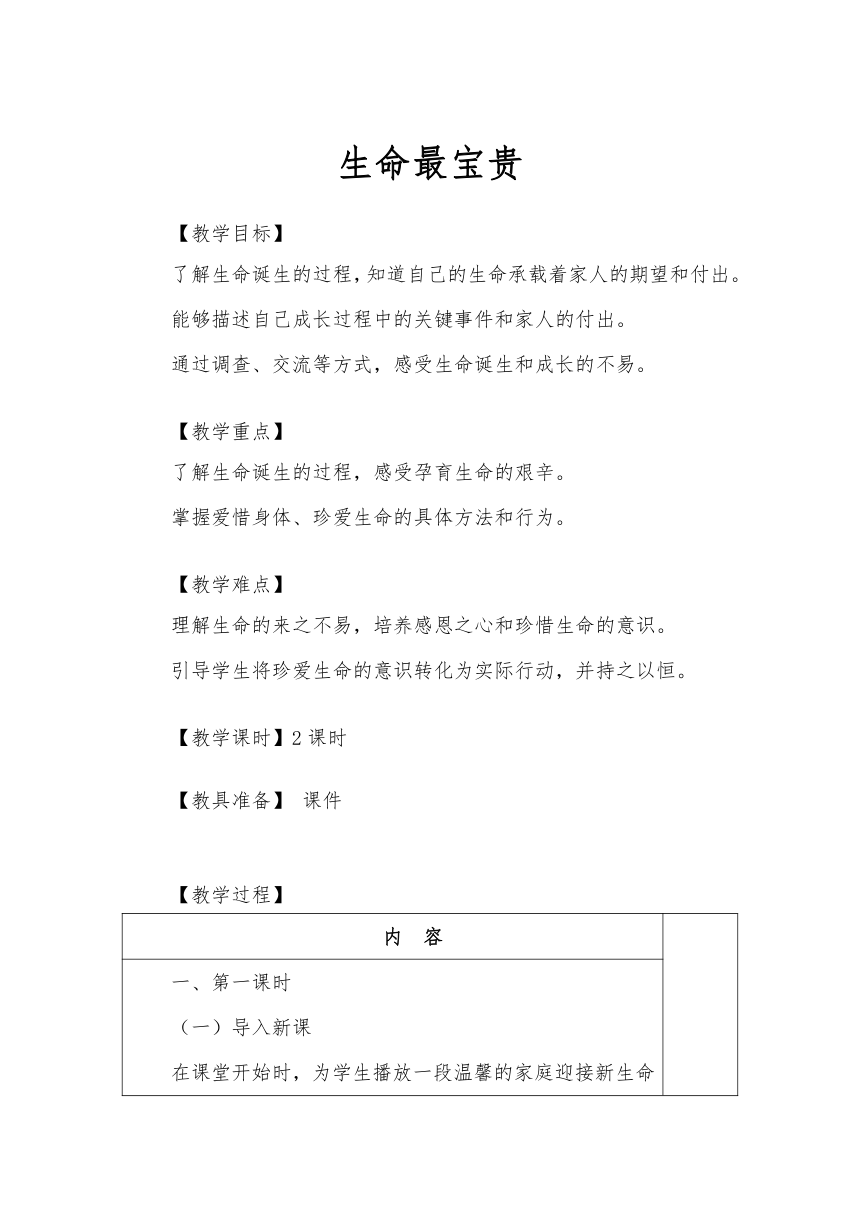 生命最宝贵

【教学目标】

了解生命诞生的过程，知道自己的生命承载着家人的期望和付出。

能够描述自己成长过程中的关键事件和家人的付出。

通过调查、交流等方式，感受生命诞生和成长的不易。

【教学重点】

了解生命诞生的过程，感受孕育生命的艰辛。

掌握爱惜身体、珍爱生命的具体方法和行为。

【教学难点】

理解生命的来之不易，培养感恩之心和珍惜生命的意识。

引导学生将珍爱生命的意识转化为实际行动，并持之以恒。

【教学课时】2 课时

【教具准备】 课件

【教学过程】

| 内　容 | |
|---|---|
| 一、第一课时<br>（一）导入新课<br>在课堂开始时，为学生播放一段温馨的家庭迎接新生命 | |